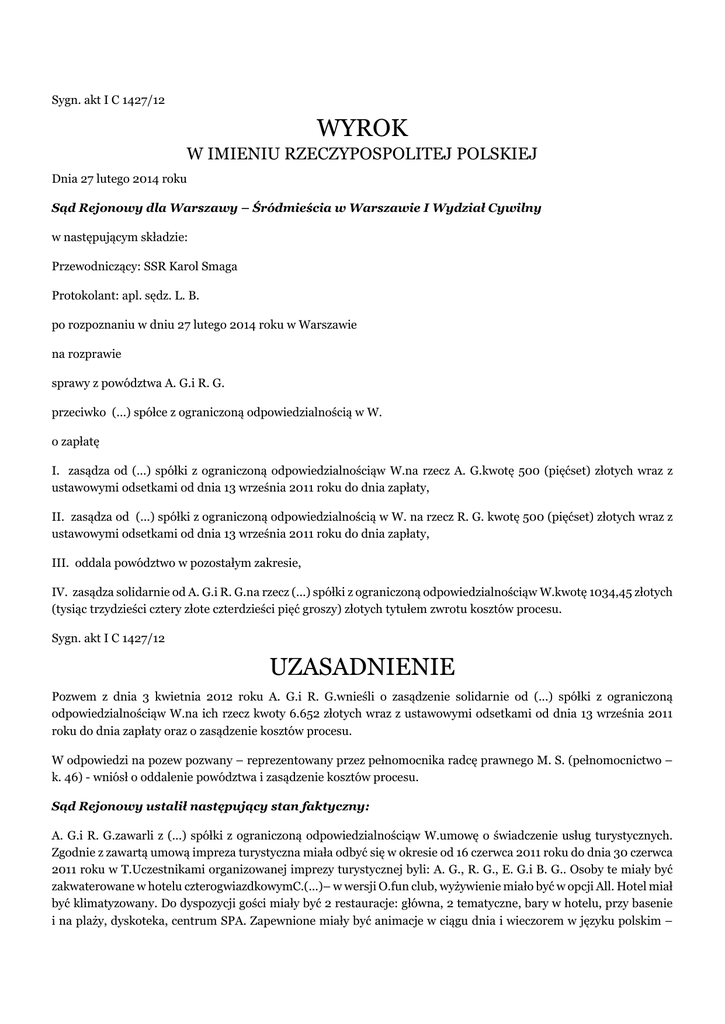 Sygn. akt I C 1427/12

WYROK
W IMIENIU RZECZYPOSPOLITEJ POLSKIEJ

Dnia 27 lutego 2014 roku

Sąd Rejonowy dla Warszawy – Śródmieścia w Warszawie I Wydział Cywilny

w następującym składzie:

Przewodniczący: SSR Karol Smaga

Protokolant: apl. sędz. L. B.

po rozpoznaniu w dniu 27 lutego 2014 roku w Warszawie

na rozprawie

sprawy z powództwa A. G.i R. G.

przeciwko (...) spółce z ograniczoną odpowiedzialnością w W.

o zapłatę

I. zasądza od (...) spółki z ograniczoną odpowiedzialnościąw W.na rzecz A. G.kwotę 500 (pięćset) złotych wraz z ustawowymi odsetkami od dnia 13 września 2011 roku do dnia zapłaty,

II. zasądza od (...) spółki z ograniczoną odpowiedzialnością w W. na rzecz R. G. kwotę 500 (pięćset) złotych wraz z ustawowymi odsetkami od dnia 13 września 2011 roku do dnia zapłaty,

III. oddala powództwo w pozostałym zakresie,

IV. zasądza solidarnie od A. G.i R. G.na rzecz (...) spółki z ograniczoną odpowiedzialnościąw W.kwotę 1034,45 złotych (tysiąc trzydzieści cztery złote czterdzieści pięć groszy) złotych tytułem zwrotu kosztów procesu.

Sygn. akt I C 1427/12

UZASADNIENIE

Pozwem z dnia 3 kwietnia 2012 roku A. G.i R. G.wnieśli o zasądzenie solidarnie od (...) spółki z ograniczoną odpowiedzialnościąw W.na ich rzecz kwoty 6.652 złotych wraz z ustawowymi odsetkami od dnia 13 września 2011 roku do dnia zapłaty oraz o zasądzenie kosztów procesu.

W odpowiedzi na pozew pozwany – reprezentowany przez pełnomocnika radcę prawnego M. S. (pełnomocnictwo – k. 46) - wniósł o oddalenie powództwa i zasądzenie kosztów procesu.

Sąd Rejonowy ustalił następujący stan faktyczny:

A. G.i R. G.zawarli z (...) spółki z ograniczoną odpowiedzialnościąw W.umowę o świadczenie usług turystycznych. Zgodnie z zawartą umową impreza turystyczna miała odbyć się w okresie od 16 czerwca 2011 roku do dnia 30 czerwca 2011 roku w T.Uczestnikami organizowanej imprezy turystycznej byli: A. G., R. G., E. G.i B. G.. Osoby te miały być zakwaterowane w hotelu czterogwiazdkowymC.(...)– w wersji O.fun club, wyżywienie miało być w opcji All. Hotel miał być klimatyzowany. Do dyspozycji gości miały być 2 restauracje: główna, 2 tematyczne, bary w hotelu, przy basenie i na plaży, dyskoteka, centrum SPA. Zapewnione miały być animacje w ciągu dnia i wieczorem w języku polskim –